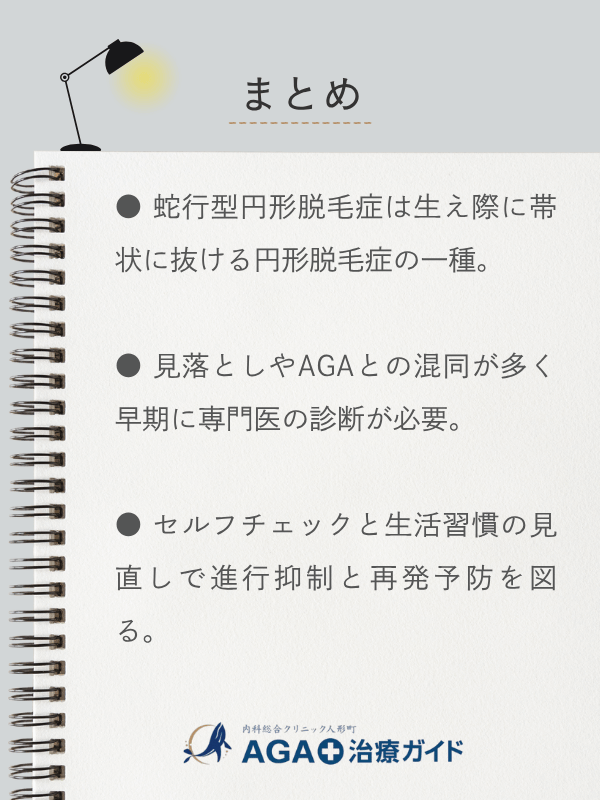 まとめ

● 蛇行型円形脱毛症は生え際に帯状に抜ける円形脱毛症の一種。

● 見落としやAGAとの混同が多く早期に専門医の診断が必要。

● セルフチェックと生活習慣の見直しで進行抑制と再発予防を図る。

内科総合クリニック人形町
AGA治療ガイド